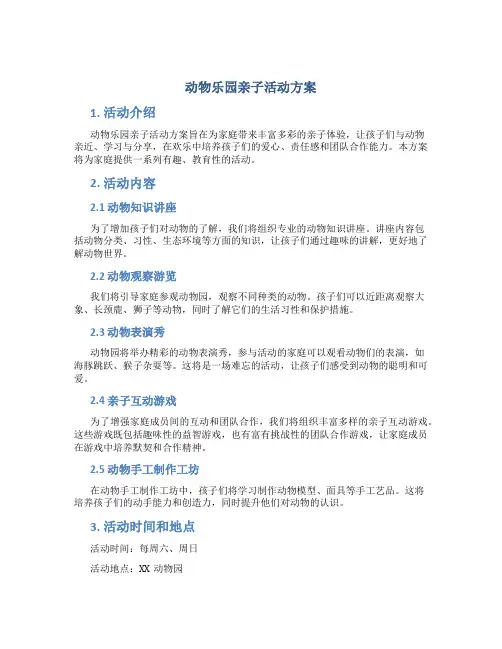 动物乐园亲子活动方案

1. 活动介绍

动物乐园亲子活动方案旨在为家庭带来丰富多彩的亲子体验，让孩子们与动物亲近、学习与分享，在欢乐中培养孩子们的爱心、责任感和团队合作能力。本方案将为家庭提供一系列有趣、教育性的活动。

2. 活动内容

2.1 动物知识讲座

为了增加孩子们对动物的了解，我们将组织专业的动物知识讲座。讲座内容包括动物分类、习性、生态环境等方面的知识，让孩子们通过趣味的讲解，更好地了解动物世界。

2.2 动物观察游览

我们将引导家庭参观动物园，观察不同种类的动物。孩子们可以近距离观察大象、长颈鹿、狮子等动物，同时了解它们的生活习性和保护措施。

2.3 动物表演秀

动物园将举办精彩的动物表演秀，参与活动的家庭可以观看动物们的表演，如海豚跳跃、猴子杂耍等。这将是一场难忘的活动，让孩子们感受到动物的聪明和可爱。

2.4 亲子互动游戏

为了增强家庭成员间的互动和团队合作，我们将组织丰富多样的亲子互动游戏。这些游戏既包括趣味性的益智游戏，也有富有挑战性的团队合作游戏，让家庭成员在游戏中培养默契和合作精神。

2.5 动物手工制作工坊

在动物手工制作工坊中，孩子们将学习制作动物模型、面具等手工艺品。这将培养孩子们的动手能力和创造力，同时提升他们对动物的认识。

3. 活动时间和地点

活动时间：每周六、周日

活动地点：XX 动物园